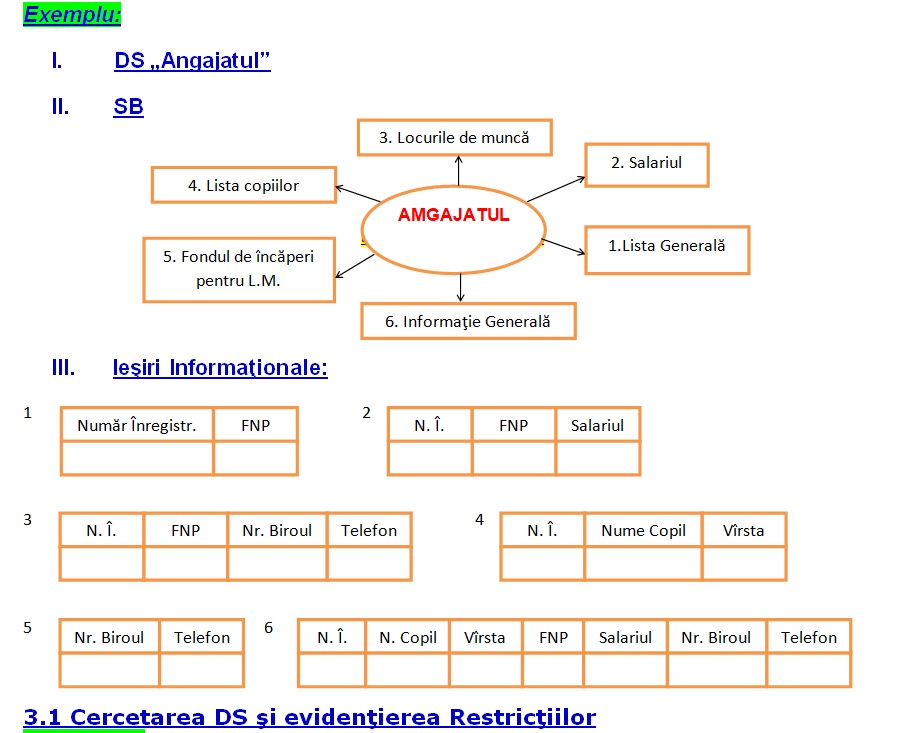 Exemplu:

I. DS „Angajatul”

II. SB

3. Locurile de muncă

4. Lista copiilor

2. Salariul

AMGAJATUL

5. Fondul de încăperi pentru L.M.

1.Lista Generală

6. Informaţie Generală

III. Ieşiri Informaţionale:

1

| Număr Înregistr. | FNP |
|---|---|
| | |

2

| N. Î. | FNP | Salariul |
|---|---|---|
| | | |

3

| N. Î. | FNP | Nr. Biroul | Telefon |
|---|---|---|---|
| | | | |

4

| N. Î. | Nume Copil | Vîrsta |
|---|---|---|
| | | |

5

| Nr. Biroul | Telefon |
|---|---|
| | |

6

| N. Î. | N. Copil | Vîrsta | FNP | Salariul | Nr. Biroul | Telefon |
|---|---|---|---|---|---|---|
| | | | | | | |

3.1 Cercetarea DS şi evidenţierea Restricţiilor